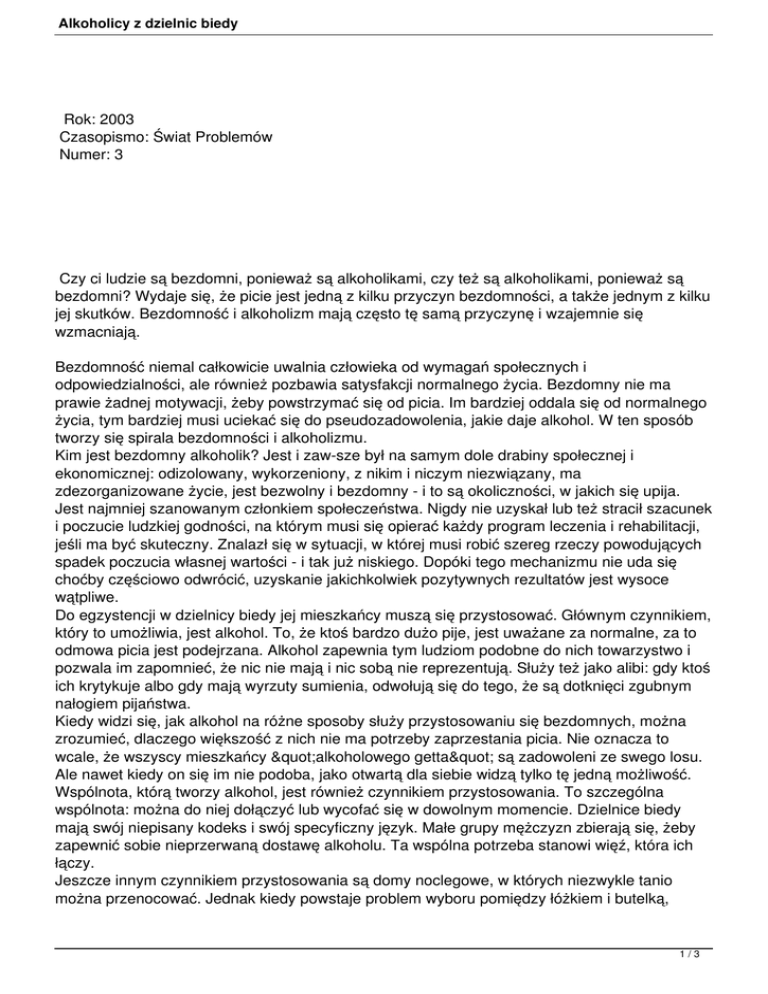 Alkoholicy z dzielnic biedy

Rok: 2003
Czasopismo: Świat Problemów
Numer: 3

Czy ci ludzie są bezdomni, ponieważ są alkoholikami, czy też są alkoholikami, ponieważ są bezdomni? Wydaje się, że picie jest jedną z kilku przyczyn bezdomności, a także jednym z kilku jej skutków. Bezdomność i alkoholizm mają często tę samą przyczynę i wzajemnie się wzmacniają.

Bezdomność niemal całkowicie uwalnia człowieka od wymagań społecznych i odpowiedzialności, ale również pozbawia satysfakcji normalnego życia. Bezdomny nie ma prawie żadnej motywacji, żeby powstrzymać się od picia. Im bardziej oddala się od normalnego życia, tym bardziej musi uciekać się do pseudozadowolenia, jakie daje alkohol. W ten sposób tworzy się spirala bezdomności i alkoholizmu.
Kim jest bezdomny alkoholik? Jest i zaw-sze był na samym dole drabiny społecznej i ekonomicznej: odizolowany, wykorzeniony, z nikim i niczym niezwiązany, ma zdezorganizowane życie, jest bezwolny i bezdomny - i to są okoliczności, w jakich się upija. Jest najmniej szanowanym członkiem społeczeństwa. Nigdy nie uzyskał lub też stracił szacunek i poczucie ludzkiej godności, na którym musi się opierać każdy program leczenia i rehabilitacji, jeśli ma być skuteczny. Znalazł się w sytuacji, w której musi robić szereg rzeczy powodujących spadek poczucia własnej wartości - i tak już niskiego. Dopóki tego mechanizmu nie uda się choćby częściowo odwrócić, uzyskanie jakichkolwiek pozytywnych rezultatów jest wysoce wątpliwe.
Do egzystencji w dzielnicy biedy jej mieszkańcy muszą się przystosować. Głównym czynnikiem, który to umożliwia, jest alkohol. To, że ktoś bardzo dużo pije, jest uważane za normalne, za to odmowa picia jest podejrzana. Alkohol zapewnia tym ludziom podobne do nich towarzystwo i pozwala im zapomnieć, że nic nie mają i nic sobą nie reprezentują. Służy też jako alibi: gdy ktoś ich krytykuje albo gdy mają wyrzuty sumienia, odwołują się do tego, że są dotknięci zgubnym nałogiem pijaństwa.
Kiedy widzi się, jak alkohol na różne sposoby służy przystosowaniu się bezdomnych, można zrozumieć, dlaczego większość z nich nie ma potrzeby zaprzestania picia. Nie oznacza to wcale, że wszyscy mieszkańcy &quot;alkoholowego getta&quot; są zadowoleni ze swego losu. Ale nawet kiedy on się im nie podoba, jako otwartą dla siebie widzą tylko tę jedną możliwość.
Wspólnota, którą tworzy alkohol, jest również czynnikiem przystosowania. To szczególna wspólnota: można do niej dołączyć lub wycofać się w dowolnym momencie. Dzielnice biedy mają swój niepisany kodeks i swój specyficzny język. Małe grupy mężczyzn zbierają się, żeby zapewnić sobie nieprzerwaną dostawę alkoholu. Ta wspólna potrzeba stanowi więź, która ich łączy.
Jeszcze innym czynnikiem przystosowania są domy noclegowe, w których niezwykle tanio można przenocować. Jednak kiedy powstaje problem wyboru pomiędzy łóżkiem i butelką,

1 / 3